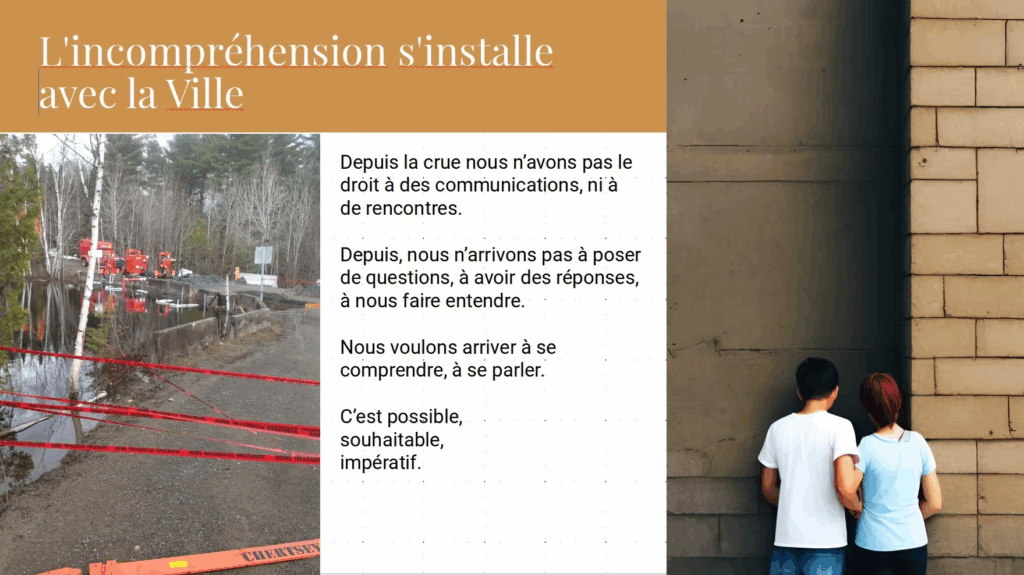 L'incompréhension s'installe avec la Ville

Depuis la crue nous n'avons pas le droit à des communications, ni à de rencontres.

Depuis, nous n'arrivons pas à poser de questions, à avoir des réponses, à nous faire entendre.

Nous voulons arriver à se comprendre, à se parler.

C'est possible,
souhaitable,
impératif.

CHERTSEY